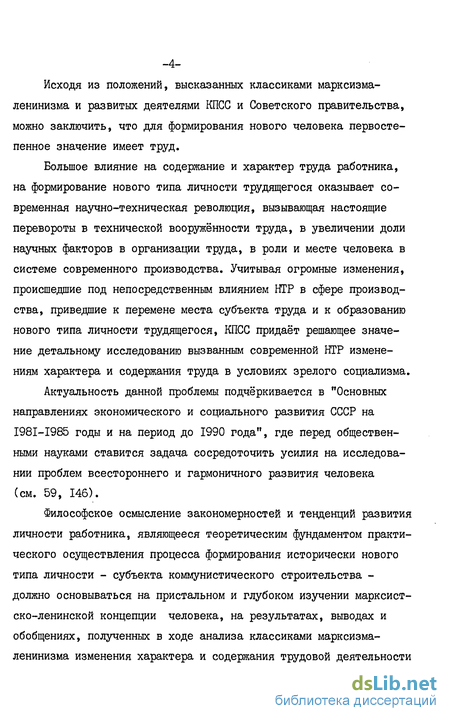 -4-

Исходя из положений, высказанных классиками марксизма-ленинизма и развитых деятелями КПСС и Советского правительства, можно заключить, что для формирования нового человека первостепенное значение имеет труд.

Большое влияние на содержание и характер труда работника, на формирование нового типа личности трудящегося оказывает современная научно-техническая революция, вызывающая настоящие перевороты в технической вооружённости труда, в увеличении доли научных факторов в организации труда, в роли и месте человека в системе современного производства. Учитывая огромные изменения, происшедшие под непосредственным влиянием НТР в сфере производства, приведшие к перемене места субъекта труда и к образованию нового типа личности трудящегося, КПСС придаёт решающее значение детальному исследованию вызванным современной НТР изменениям характера и содержания труда в условиях зрелого социализма.

Актуальность данной проблемы подчёркивается в "Основных направлениях экономического и социального развития СССР на I98I-I985 годы и на период до I990 года", где перед общественными науками ставится задача сосредоточить усилия на исследовании проблем всестороннего и гармоничного развития человека (см. 59, I46).

Философское осмысление закономерностей и тенденций развития личности работника, являющееся теоретическим фундаментом практического осуществления процесса формирования исторически нового типа личности - субъекта коммунистического строительства - должно основываться на пристальном и глубоком изучении марксистско-ленинской концепции человека, на результатах, выводах и обобщениях, полученных в ходе анализа классиками марксизма-ленинизма изменения характера и содержания трудовой деятельности

dsLib.net
библиотека диссертаций